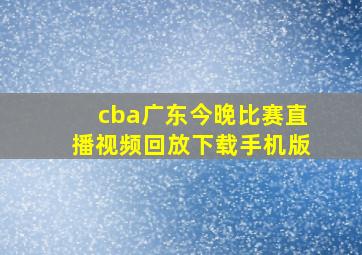 cba广东今晚比赛直播视频回放下载手机版